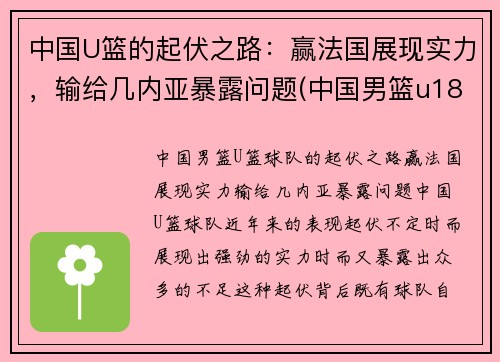 中国U篮的起伏之路：赢法国展现实力，输给几内亚暴露问题(中国男篮u18

中国男篮U篮球队的起伏之路赢法国展现实力输给几内亚暴露问题中国U篮球队近年来的表现起伏不定时而展现出强劲的实力时而又暴露出众多的不足这种起伏背后既有球队自